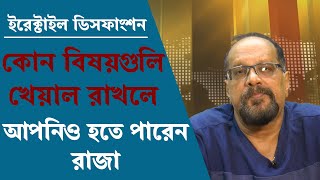 ইরেক্টাইল ডিসফাংশন

কোন বিষয়গুলি খেয়াল রাখলে

আপনিও হতে পারেন রাজা